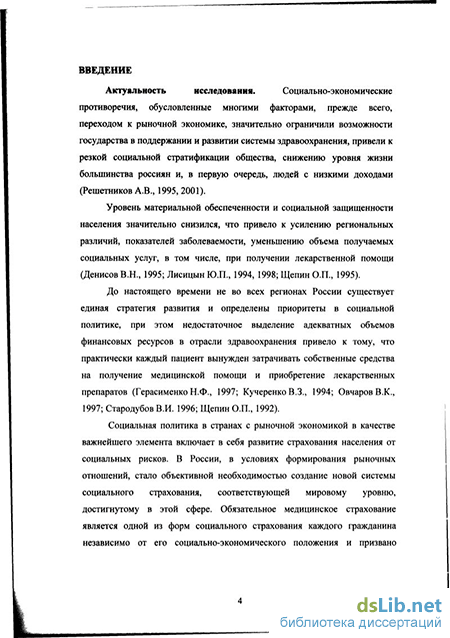 ВВЕДЕНИЕ

Актуальность исследования. Социально-экономические противоречия, обусловленные многими факторами, прежде всего, переходом к рыночной экономике, значительно ограничили возможности государства в поддержании и развитии системы здравоохранения, привели к резкой социальной стратификации общества, снижению уровня жизни большинства россиян и, в первую очередь, людей с низкими доходами (Решетников А.В., 1995, 2001).

Уровень материальной обеспеченности и социальной защищенности населения значительно снизился, что привело к усилению региональных различий, показателей заболеваемости, уменьшению объема получаемых социальных услуг, в том числе, при получении лекарственной помощи (Денисов В.Н., 1995; Лисицын Ю.П., 1994, 1998; Щепин О.П., 1995).

До настоящего времени не во всех регионах России существует единая стратегия развития и определены приоритеты в социальной политике, при этом недостаточное выделение адекватных объемов финансовых ресурсов в отрасли здравоохранения привело к тому, что практически каждый пациент вынужден затрачивать собственные средства на получение медицинской помощи и приобретение лекарственных препаратов (Герасименко Н.Ф., 1997; Кучеренко В.З., 1994; Овчаров В.К., 1997; Стародубов В.И. 1996; Щепин О.П., 1992).

Социальная политика в странах с рыночной экономикой в качестве важнейшего элемента включает в себя развитие страхования населения от социальных рисков. В России, в условиях формирования рыночных отношений, стало объективной необходимостью создание новой системы социального страхования, соответствующей мировому уровню, достигнутому в этой сфере. Обязательное медицинское страхование является одной из форм социального страхования каждого гражданина независимо от его социально-экономического положения и призвано

4

dsLib.net
библиотека диссертаций